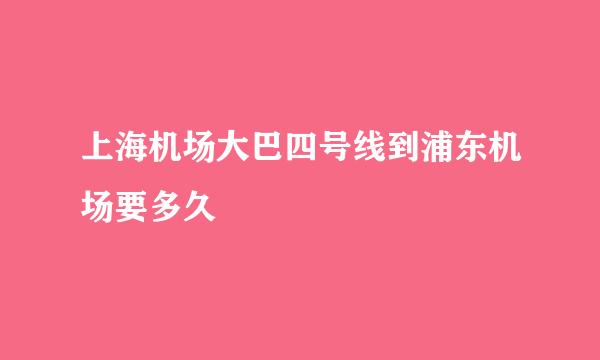 上海机场大巴四号线到浦东机场要多久